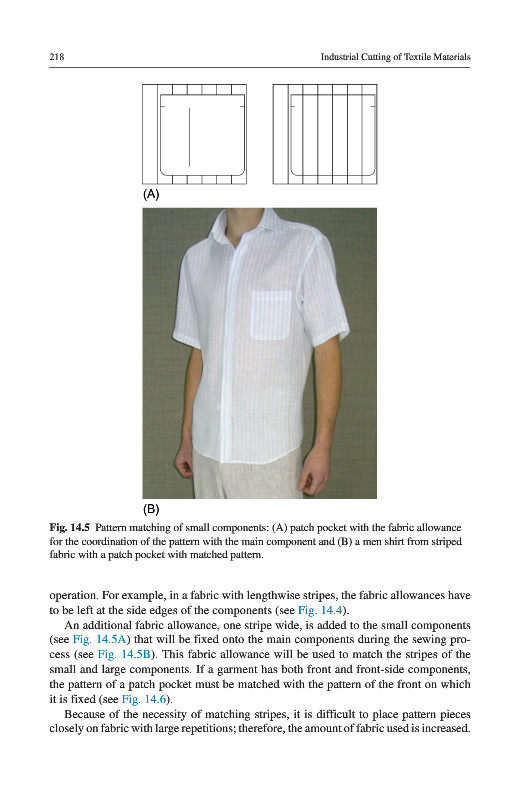 218

Industrial Cutting of Textile Materials

(A)

(B)

Fig. 14.5 Pattern matching of small components: (A) patch pocket with the fabric allowance for the coordination of the pattern with the main component and (B) a men shirt from striped fabric with a patch pocket with matched pattern.

operation. For example, in a fabric with lengthwise stripes, the fabric allowances have to be left at the side edges of the components (see Fig. 14.4).

An additional fabric allowance, one stripe wide, is added to the small components (see Fig. 14.5A) that will be fixed onto the main components during the sewing process (see Fig. 14.5B). This fabric allowance will be used to match the stripes of the small and large components. If a garment has both front and front-side components, the pattern of a patch pocket must be matched with the pattern of the front on which it is fixed (see Fig. 14.6).

Because of the necessity of matching stripes, it is difficult to place pattern pieces closely on fabric with large repetitions; therefore, the amount of fabric used is increased.